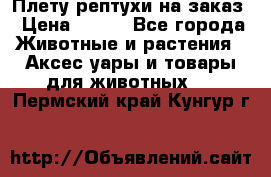 Плету рептухи на заказ Цена Все города Животные и растения Аксес уары и товары для животных

Пермский край Кунгур г

http://Объявлений.сайт